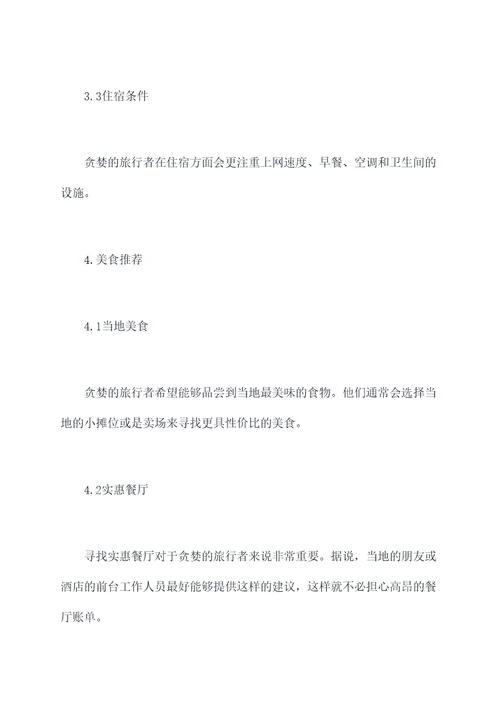 3.3住宿条件

贪婪的旅行者在住宿方面会更注重上网速度、早餐、空调和卫生间的设施。

4.美食推荐

4.1当地美食

贪婪的旅行者希望能够品尝到当地最美味的食物。他们通常会选择当地的小摊位或是卖场来寻找更具性价比的美食。

4.2实惠餐厅

寻找实惠餐厅对于贪婪的旅行者来说非常重要。据说，当地的朋友或酒店的前台工作人员最好能够提供这样的建议，这样就不必担心高昂的餐厅账单。